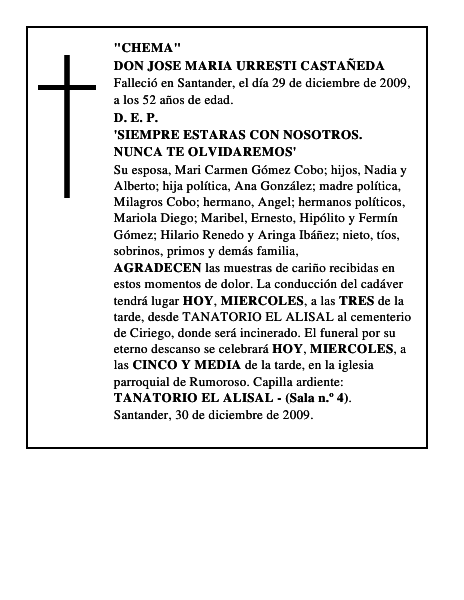 "CHEMA"
DON JOSE MARIA URRESTI CASTAÑEDA
Falleció en Santander, el día 29 de diciembre de 2009, a los 52 años de edad.
D. E. P.
'SIEMPRE ESTARAS CON NOSOTROS. NUNCA TE OLVIDAREMOS'
Su esposa, Mari Carmen Gómez Cobo; hijos, Nadia y Alberto; hija política, Ana González; madre política, Milagros Cobo; hermano, Angel; hermanos políticos, Mariola Diego; Maribel, Ernesto, Hipólito y Fermín Gómez; Hilario Renedo y Aringa Ibáñez; nieto, tíos, sobrinos, primos y demás familia,
AGRADECEN las muestras de cariño recibidas en estos momentos de dolor. La conducción del cadáver tendrá lugar HOY, MIERCOLES, a las TRES de la tarde, desde TANATORIO EL ALISAL al cementerio de Ciriego, donde será incinerado. El funeral por su eterno descanso se celebrará HOY, MIERCOLES, a las CINCO Y MEDIA de la tarde, en la iglesia parroquial de Rumoroso. Capilla ardiente: TANATORIO EL ALISAL - (Sala n.º 4).
Santander, 30 de diciembre de 2009.